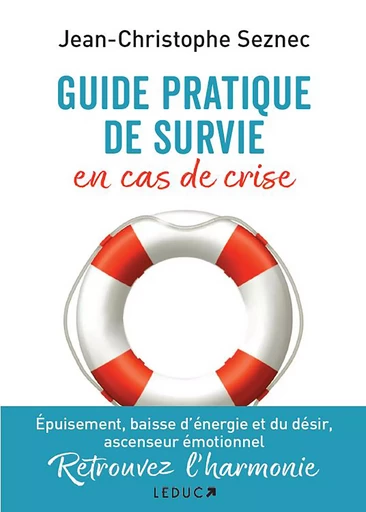 Jean-Christophe Seznec

GUIDE PRATIQUE DE SURVIE
en cas de crise

Épuisement, baisse d'énergie et du désir, ascenseur émotionnel
Retrouvez l'harmonie

LEDUC